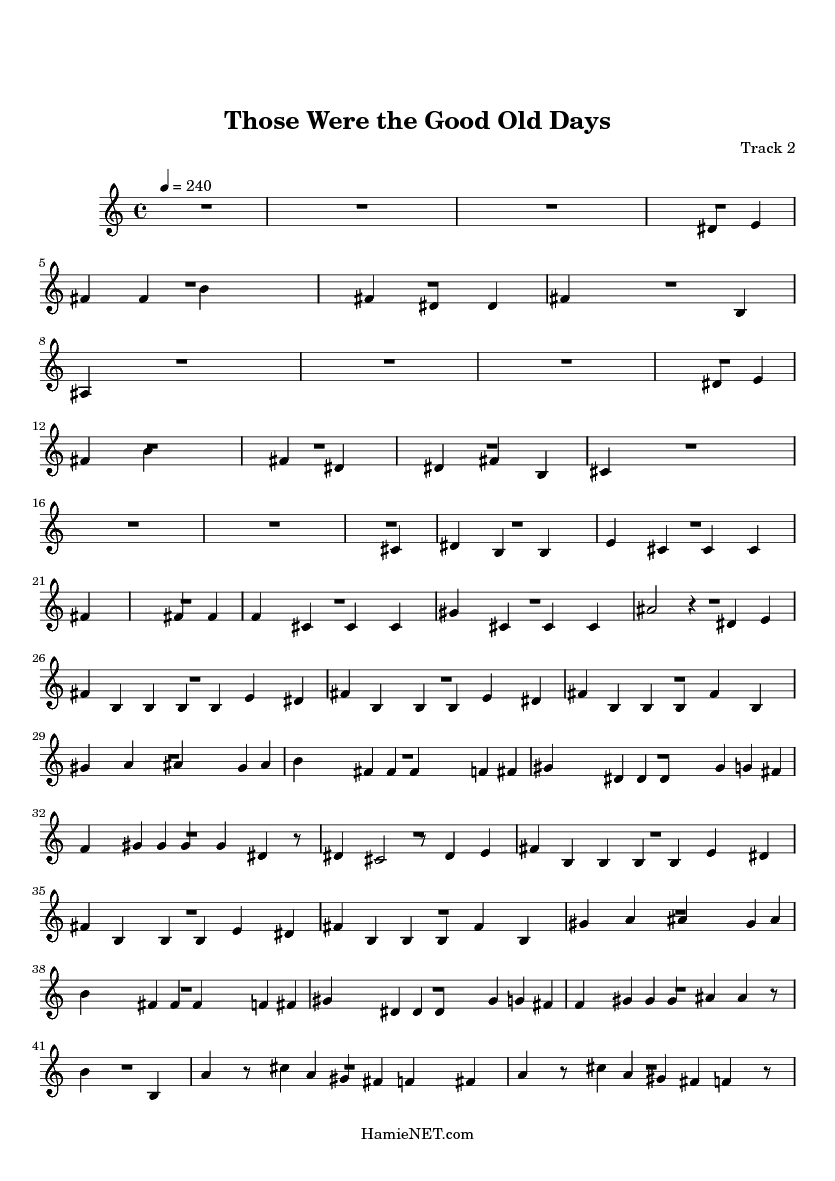 Those Were the Good Old Days

Track 2

= 240

5

8

12

16

21

26

29

32

35

38

41

HamieNET.com